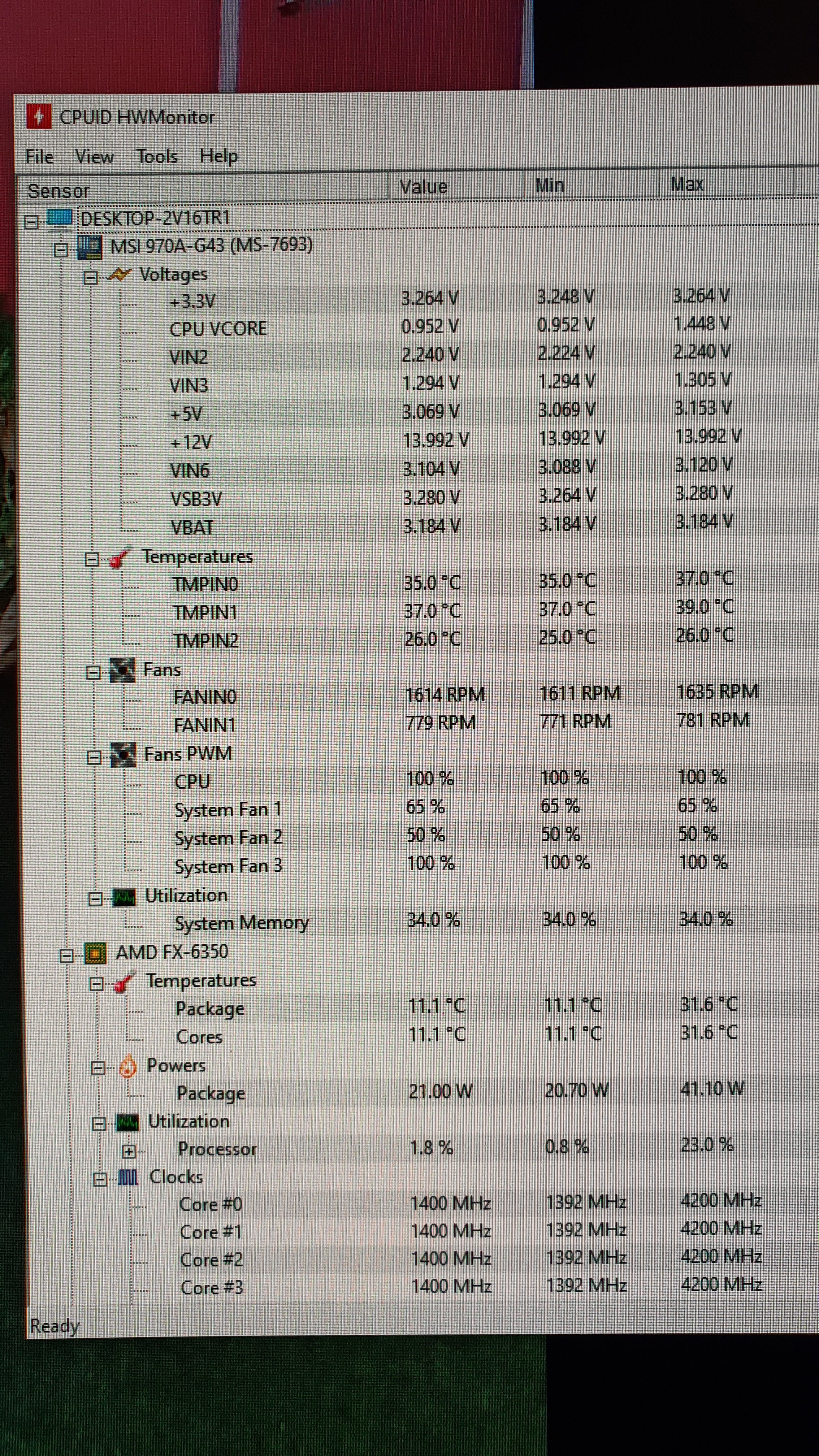 CPUID HWMonitor

File View Tools Help

| Sensor | Value | Min | Max |
|---|---|---|---|
| DESKTOP-2V16TR1 | | | |
| MSI 970A-G43 (MS-7693) | | | |
| Voltages | | | |
| +3.3V | 3.264 V | 3.248 V | 3.264 V |
| CPU VCORE | 0.952 V | 0.952 V | 1.448 V |
| VIN2 | 2.240 V | 2.224 V | 2.240 V |
| VIN3 | 1.294 V | 1.294 V | 1.305 V |
| +5V | 3.069 V | 3.069 V | 3.153 V |
| +12V | 13.992 V | 13.992 V | 13.992 V |
| VIN6 | 3.104 V | 3.088 V | 3.120 V |
| VSB3V | 3.280 V | 3.264 V | 3.280 V |
| VBAT | 3.184 V | 3.184 V | 3.184 V |
| Temperatures | | | |
| TMPIN0 | 35.0 °C | 35.0 °C | 37.0 °C |
| TMPIN1 | 37.0 °C | 37.0 °C | 39.0 °C |
| TMPIN2 | 26.0 °C | 25.0 °C | 26.0 °C |
| Fans | | | |
| FANIN0 | 1614 RPM | 1611 RPM | 1635 RPM |
| FANIN1 | 779 RPM | 771 RPM | 781 RPM |
| Fans PWM | | | |
| CPU | 100 % | 100 % | 100 % |
| System Fan 1 | 65 % | 65 % | 65 % |
| System Fan 2 | 50 % | 50 % | 50 % |
| System Fan 3 | 100 % | 100 % | 100 % |
| Utilization | | | |
| System Memory | 34.0 % | 34.0 % | 34.0 % |
| AMD FX-6350 | | | |
| Temperatures | | | |
| Package | 11.1 °C | 11.1 °C | 31.6 °C |
| Cores | 11.1 °C | 11.1 °C | 31.6 °C |
| Powers | | | |
| Package | 21.00 W | 20.70 W | 41.10 W |
| Utilization | | | |
| Processor | 1.8 % | 0.8 % | 23.0 % |
| Clocks | | | |
| Core #0 | 1400 MHz | 1392 MHz | 4200 MHz |
| Core #1 | 1400 MHz | 1392 MHz | 4200 MHz |
| Core #2 | 1400 MHz | 1392 MHz | 4200 MHz |
| Core #3 | 1400 MHz | 1392 MHz | 4200 MHz |

Ready